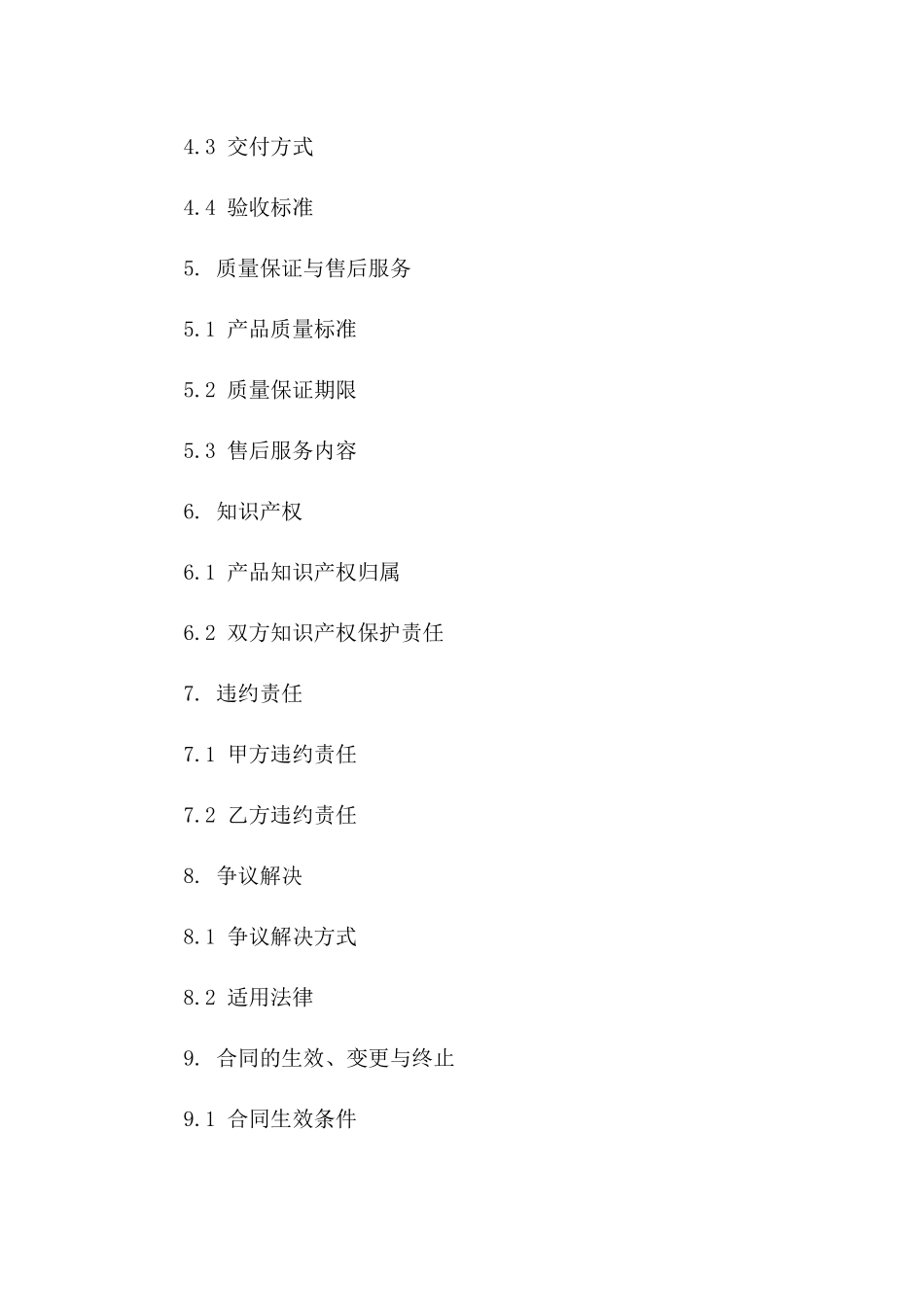 4.3 交付方式

4.4 验收标准

5. 质量保证与售后服务

5.1 产品质量标准

5.2 质量保证期限

5.3 售后服务内容

6. 知识产权

6.1 产品知识产权归属

6.2 双方知识产权保护责任

7. 违约责任

7.1 甲方违约责任

7.2 乙方违约责任

8. 争议解决

8.1 争议解决方式

8.2 适用法律

9. 合同的生效、变更与终止

9.1 合同生效条件